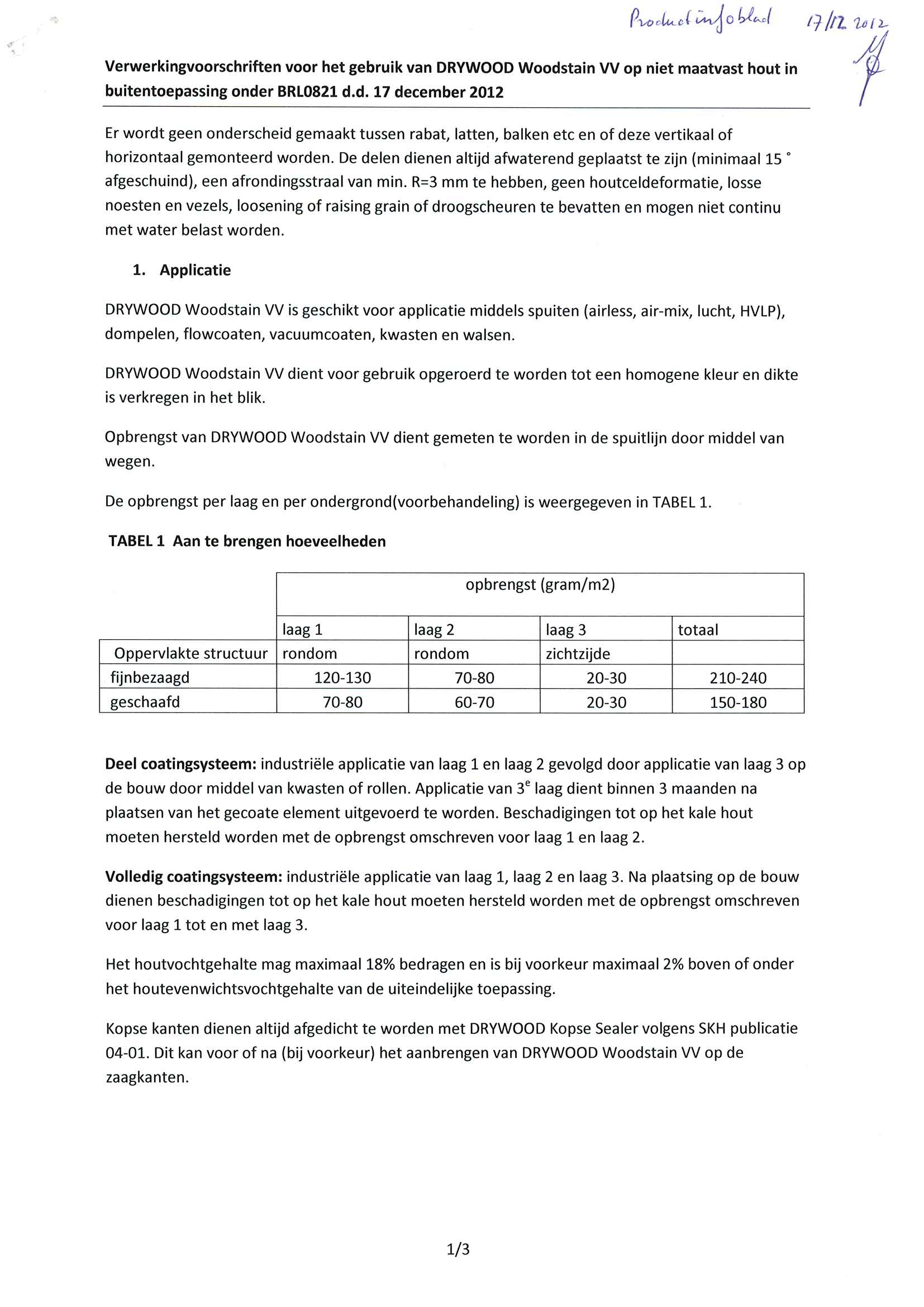 Productinfoblad 17/12 2012

Verwerkingvoorschriften voor het gebruik van DRYWOOD Woodstain VV op niet maatvast hout in buitentoepassing onder BRL0821 d.d. 17 december 2012

Er wordt geen onderscheid gemaakt tussen rabat, latten, balken etc en of deze vertikaal of horizontaal gemonteerd worden. De delen dienen altijd afwaterend geplaatst te zijn (minimaal 15 ° afgeschuind), een afrondingsstraal van min. R=3 mm te hebben, geen houtceldeformatie, losse noesten en vezels, loosening of raising grain of droogscheuren te bevatten en mogen niet continu met water belast worden.

1. Applicatie

DRYWOOD Woodstain VV is geschikt voor applicatie middels spuiten (airless, air-mix, lucht, HVLP), dompelen, flowcoaten, vacuumcoaten, kwasten en walsen.

DRYWOOD Woodstain VV dient voor gebruik opgeroerd te worden tot een homogene kleur en dikte is verkregen in het blik.

Opbrengst van DRYWOOD Woodstain VV dient gemeten te worden in de spuitlijn door middel van wegen.

De opbrengst per laag en per ondergrond(voorbehandeling) is weergegeven in TABEL 1.

TABEL 1 Aan te brengen hoeveelheden

| | opbrengst (gram/m2) | | | |
|---|---|---|---|---|
| | laag 1 | laag 2 | laag 3 | totaal |
| Oppervlakte structuur | rondom | rondom | zichtzijde | |
| fijnbezaagd | 120-130 | 70-80 | 20-30 | 210-240 |
| geschaafd | 70-80 | 60-70 | 20-30 | 150-180 |

Deel coatingsysteem: industriële applicatie van laag 1 en laag 2 gevolgd door applicatie van laag 3 op de bouw door middel van kwasten of rollen. Applicatie van 3$^e$ laag dient binnen 3 maanden na plaatsen van het gecoate element uitgevoerd te worden. Beschadigingen tot op het kale hout moeten hersteld worden met de opbrengst omschreven voor laag 1 en laag 2.

Volledig coatingsysteem: industriële applicatie van laag 1, laag 2 en laag 3. Na plaatsing op de bouw dienen beschadigingen tot op het kale hout moeten hersteld worden met de opbrengst omschreven voor laag 1 tot en met laag 3.

Het houtvochtgehalte mag maximaal 18% bedragen en is bij voorkeur maximaal 2% boven of onder het houtevenwichtsvochtgehalte van de uiteindelijke toepassing.

Kopse kanten dienen altijd afgedicht te worden met DRYWOOD Kopse Sealer volgens SKH publicatie 04-01. Dit kan voor of na (bij voorkeur) het aanbrengen van DRYWOOD Woodstain VV op de zaagkanten.

1/3